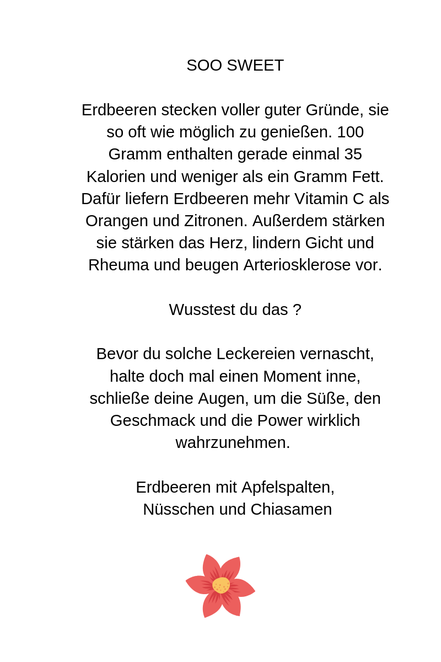 SOO SWEET

Erdbeeren stecken voller guter Gründe, sie so oft wie möglich zu genießen. 100 Gramm enthalten gerade einmal 35 Kalorien und weniger als ein Gramm Fett. Dafür liefern Erdbeeren mehr Vitamin C als Orangen und Zitronen. Außerdem stärken sie stärken das Herz, lindern Gicht und Rheuma und beugen Arteriosklerose vor.

Wusstest du das ?

Bevor du solche Leckereien vernascht, halte doch mal einen Moment inne, schließe deine Augen, um die Süße, den Geschmack und die Power wirklich wahrzunehmen.

Erdbeeren mit Apfelspalten, Nüsschen und Chiasamen